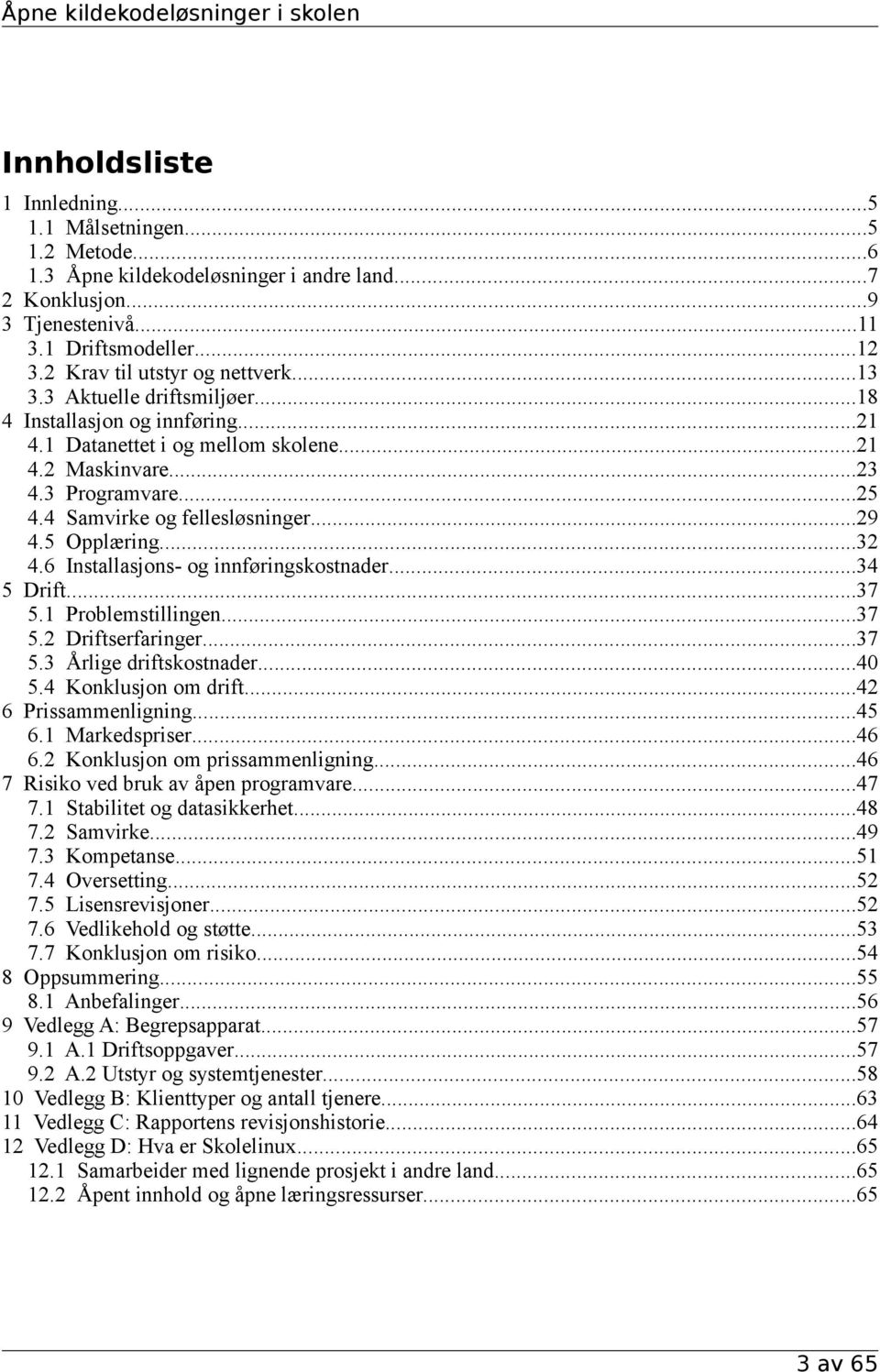 Åpne kildekodeløsninger i skolen

Innholdsliste

1 Innledning...5
1.1 Målsetningen...5
1.2 Metode...6
1.3 Åpne kildekodeløsninger i andre land...7
2 Konklusjon...9
3 Tjenestenivå...11
3.1 Driftsmodeller...12
3.2 Krav til utstyr og nettverk...13
3.3 Aktuelle driftsmiljøer...18
4 Installasjon og innføring...21
4.1 Datanettet i og mellom skolene...21
4.2 Maskinvare...23
4.3 Programvare...25
4.4 Samvirke og fellesløsninger...29
4.5 Opplæring...32
4.6 Installasjons- og innføringskostnader...34
5 Drift...37
5.1 Problemstillingen...37
5.2 Driftserfaringer...37
5.3 Årlige driftskostnader...40
5.4 Konklusjon om drift...42
6 Prissammenligning...45
6.1 Markedspriser...46
6.2 Konklusjon om prissammenligning...46
7 Risiko ved bruk av åpen programvare...47
7.1 Stabilitet og datasikkerhet...48
7.2 Samvirke...49
7.3 Kompetanse...51
7.4 Oversetting...52
7.5 Lisensrevisjoner...52
7.6 Vedlikehold og støtte...53
7.7 Konklusjon om risiko...54
8 Oppsummering...55
8.1 Anbefalinger...56
9 Vedlegg A: Begrepsapparat...57
9.1 A.1 Driftsoppgaver...57
9.2 A.2 Utstyr og systemtjenester...58
10 Vedlegg B: Klienttyper og antall tjenere...63
11 Vedlegg C: Rapportens revisjonshistorie...64
12 Vedlegg D: Hva er Skolelinux...65
12.1 Samarbeider med lignende prosjekt i andre land...65
12.2 Åpent innhold og åpne læringsressurser...65

3 av 65